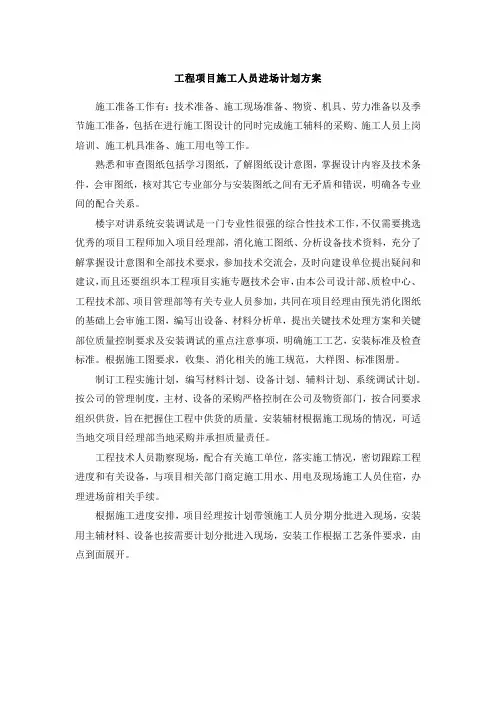 工程项目施工人员进场计划方案

施工准备工作有：技术准备、施工现场准备、物资、机具、劳力准备以及季节施工准备，包括在进行施工图设计的同时完成施工辅料的采购、施工人员上岗培训、施工机具准备、施工用电等工作。

熟悉和审查图纸包括学习图纸，了解图纸设计意图，掌握设计内容及技术条件，会审图纸，核对其它专业部分与安装图纸之间有无矛盾和错误，明确各专业间的配合关系。

楼宇对讲系统安装调试是一门专业性很强的综合性技术工作，不仅需要挑选优秀的项目工程师加入项目经理部，消化施工图纸、分析设备技术资料，充分了解掌握设计意图和全部技术要求，参加技术交流会，及时向建设单位提出疑问和建议，而且还要组织本工程项目实施专题技术会审，由本公司设计部、质检中心、工程技术部、项目管理部等有关专业人员参加，共同在项目经理由预先消化图纸的基础上会审施工图，编写出设备、材料分析单，提出关键技术处理方案和关键部位质量控制要求及安装调试的重点注意事项，明确施工工艺，安装标准及检查标准。根据施工图要求，收集、消化相关的施工规范，大样图、标准图册。

制订工程实施计划，编写材料计划、设备计划、辅料计划、系统调试计划。按公司的管理制度，主材、设备的采购严格控制在公司及物资部门，按合同要求组织供货，旨在把握住工程中供货的质量。安装辅材根据施工现场的情况，可适当地交项目经理部当地采购并承担质量责任。

工程技术人员勘察现场，配合有关施工单位，落实施工情况，密切跟踪工程进度和有关设备，与项目相关部门商定施工用水、用电及现场施工人员住宿，办理进场前相关手续。

根据施工进度安排，项目经理按计划带领施工人员分期分批进入现场，安装用主辅材料、设备也按需要计划分批进入现场，安装工作根据工艺条件要求，由点到面展开。